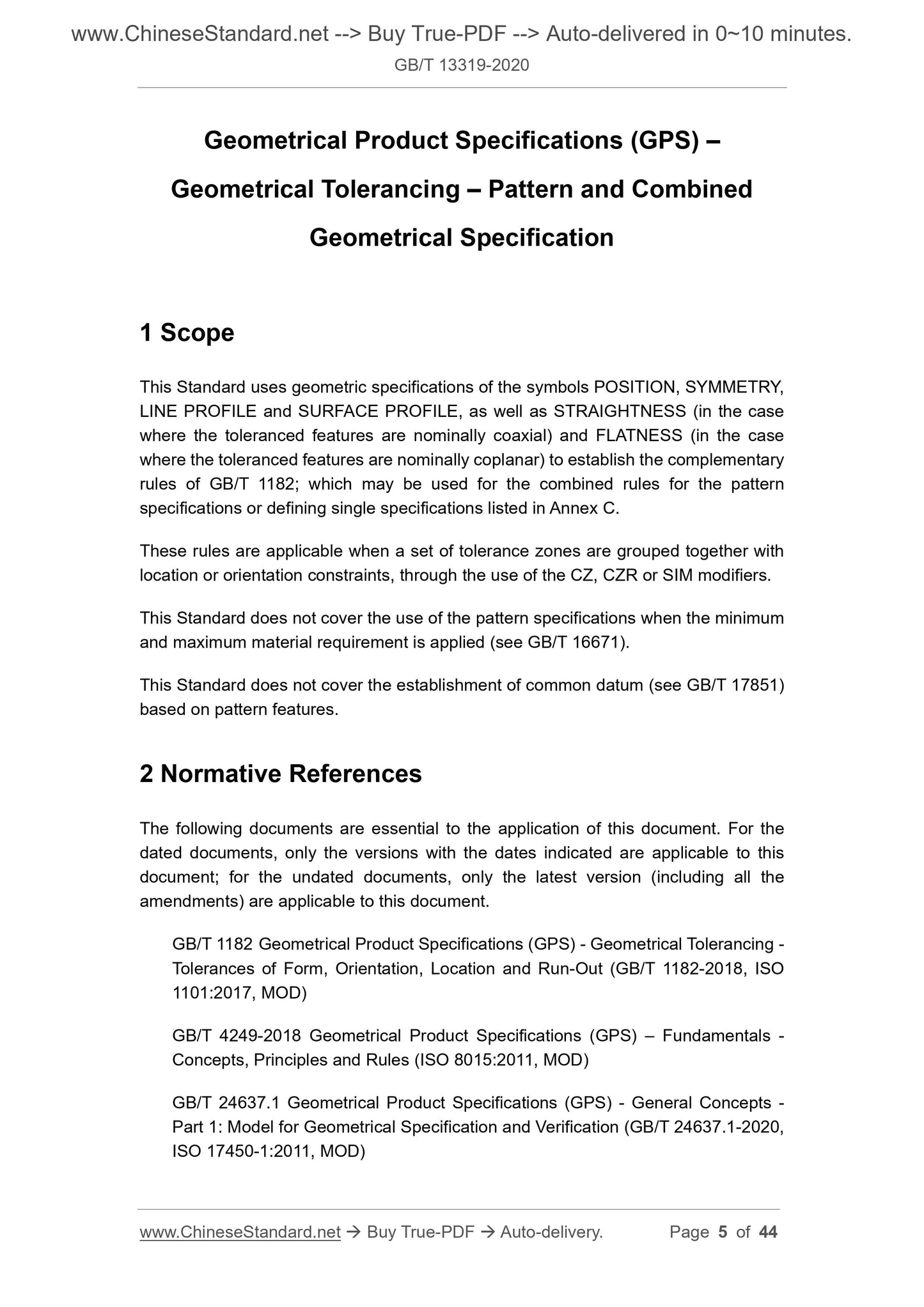 www.ChineseStandard.net --> Buy True-PDF --> Auto-delivered in 0~10 minutes.

GB/T 13319-2020

Geometrical Product Specifications (GPS) – Geometrical Tolerancing – Pattern and Combined Geometrical Specification

1 Scope

This Standard uses geometric specifications of the symbols POSITION, SYMMETRY, LINE PROFILE and SURFACE PROFILE, as well as STRAIGHTNESS (in the case where the toleranced features are nominally coaxial) and FLATNESS (in the case where the toleranced features are nominally coplanar) to establish the complementary rules of GB/T 1182; which may be used for the combined rules for the pattern specifications or defining single specifications listed in Annex C.

These rules are applicable when a set of tolerance zones are grouped together with location or orientation constraints, through the use of the CZ, CZR or SIM modifiers.

This Standard does not cover the use of the pattern specifications when the minimum and maximum material requirement is applied (see GB/T 16671).

This Standard does not cover the establishment of common datum (see GB/T 17851) based on pattern features.

2 Normative References

The following documents are essential to the application of this document. For the dated documents, only the versions with the dates indicated are applicable to this document; for the undated documents, only the latest version (including all the amendments) are applicable to this document.

GB/T 1182 Geometrical Product Specifications (GPS) - Geometrical Tolerancing - Tolerances of Form, Orientation, Location and Run-Out (GB/T 1182-2018, ISO 1101:2017, MOD)

GB/T 4249-2018 Geometrical Product Specifications (GPS) – Fundamentals - Concepts, Principles and Rules (ISO 8015:2011, MOD)

GB/T 24637.1 Geometrical Product Specifications (GPS) - General Concepts - Part 1: Model for Geometrical Specification and Verification (GB/T 24637.1-2020, ISO 17450-1:2011, MOD)

www.ChineseStandard.net → Buy True-PDF → Auto-delivery. Page 5 of 44